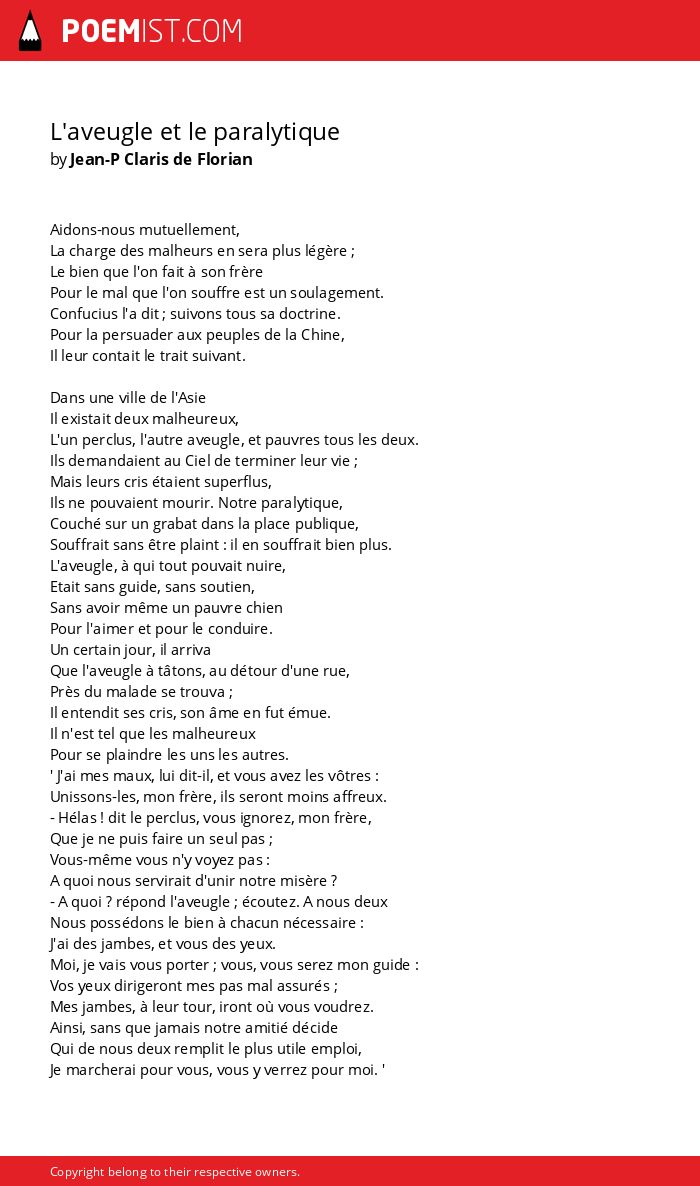 POEMIST.COM

L'aveugle et le paralytique
by Jean-P Claris de Florian

Aidons-nous mutuellement,
La charge des malheurs en sera plus légère ;
Le bien que l'on fait à son frère
Pour le mal que l'on souffre est un soulagement.
Confucius l'a dit ; suivons tous sa doctrine.
Pour la persuader aux peuples de la Chine,
Il leur contait le trait suivant.

Dans une ville de l'Asie
Il existait deux malheureux,
L'un perclus, l'autre aveugle, et pauvres tous les deux.
Ils demandaient au Ciel de terminer leur vie ;
Mais leurs cris étaient superflus,
Ils ne pouvaient mourir. Notre paralytique,
Couché sur un grabat dans la place publique,
Souffrait sans être plaint : il en souffrait bien plus.
L'aveugle, à qui tout pouvait nuire,
Etait sans guide, sans soutien,
Sans avoir même un pauvre chien
Pour l'aimer et pour le conduire.
Un certain jour, il arriva
Que l'aveugle à tâtons, au détour d'une rue,
Près du malade se trouva ;
Il entendit ses cris, son âme en fut émue.
Il n'est tel que les malheureux
Pour se plaindre les uns les autres.
' J'ai mes maux, lui dit-il, et vous avez les vôtres :
Unissons-les, mon frère, ils seront moins affreux.
- Hélas ! dit le perclus, vous ignorez, mon frère,
Que je ne puis faire un seul pas ;
Vous-même vous n'y voyez pas :
A quoi nous servirait d'unir notre misère ?
- A quoi ? répond l'aveugle ; écoutez. A nous deux
Nous possédons le bien à chacun nécessaire :
J'ai des jambes, et vous des yeux.
Moi, je vais vous porter ; vous, vous serez mon guide :
Vos yeux dirigeront mes pas mal assurés ;
Mes jambes, à leur tour, iront où vous voudrez.
Ainsi, sans que jamais notre amitié décide
Qui de nous deux remplit le plus utile emploi,
Je marcherai pour vous, vous y verrez pour moi. '

Copyright belong to their respective owners.